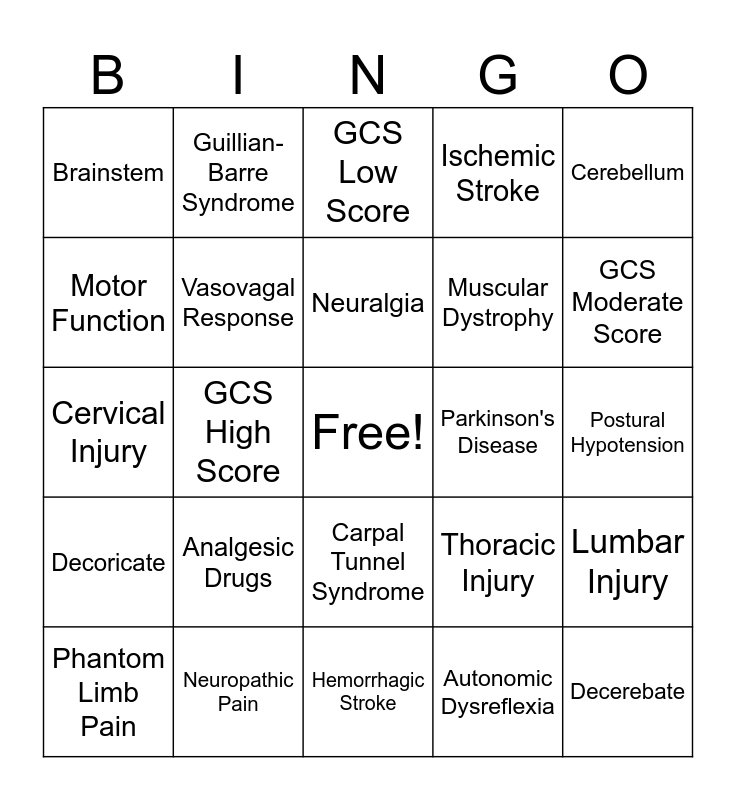 | B | I | N | G | O |
|---|---|---|---|---|
| Brainstem | Guillian-Barre Syndrome | GCS Low Score | Ischemic Stroke | Cerebellum |
| Motor Function | Vasovagal Response | Neuralgia | Muscular Dystrophy | GCS Moderate Score |
| Cervical Injury | GCS High Score | Free! | Parkinson's Disease | Postural Hypotension |
| Decoricate | Analgesic Drugs | Carpal Tunnel Syndrome | Thoracic Injury | Lumbar Injury |
| Phantom Limb Pain | Neuropathic Pain | Hemorrhagic Stroke | Autonomic Dysreflexia | Decerebate |